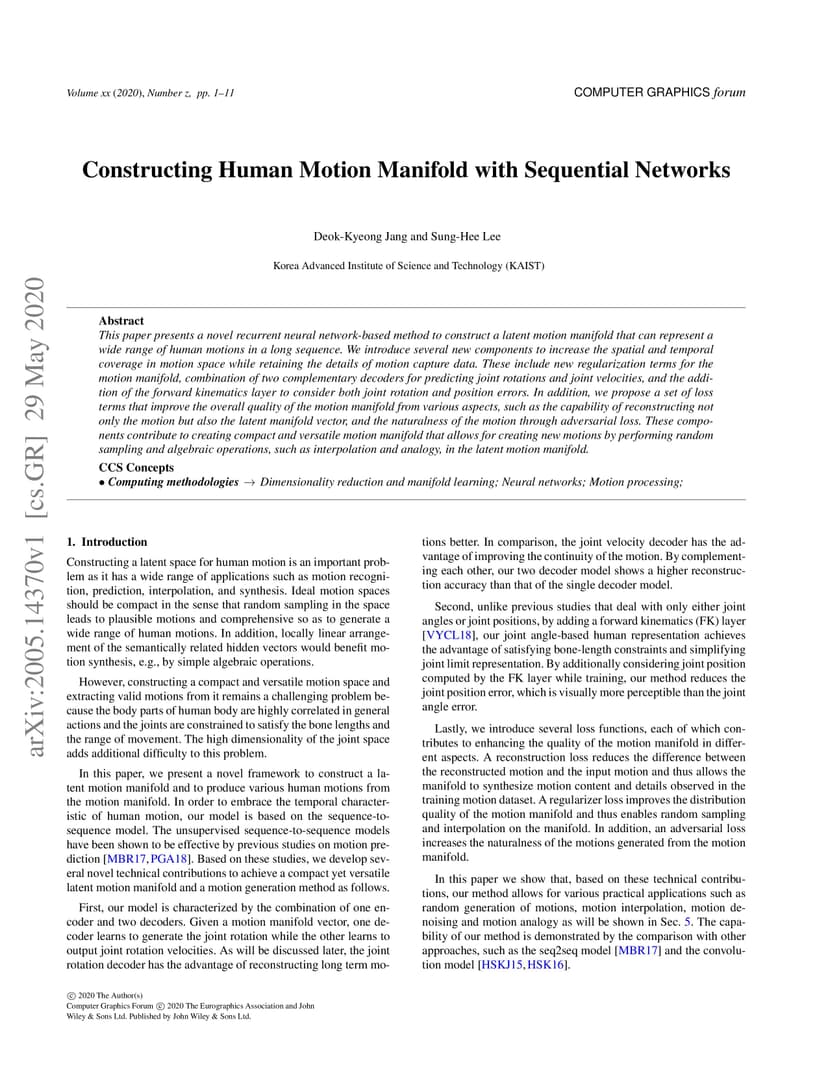 Volume xx (2020), Number z, pp. 1–11

COMPUTER GRAPHICS forum

arXiv:2005.14370v1 [cs.GR] 29 May 2020

Constructing Human Motion Manifold with Sequential Networks

Deok-Kyeong Jang and Sung-Hee Lee

Korea Advanced Institute of Science and Technology (KAIST)

Abstract
This paper presents a novel recurrent neural network-based method to construct a latent motion manifold that can represent a wide range of human motions in a long sequence. We introduce several new components to increase the spatial and temporal coverage in motion space while retaining the details of motion capture data. These include new regularization terms for the motion manifold, combination of two complementary decoders for predicting joint rotations and joint velocities, and the addition of the forward kinematics layer to consider both joint rotation and position errors. In addition, we propose a set of loss terms that improve the overall quality of the motion manifold from various aspects, such as the capability of reconstructing not only the motion but also the latent manifold vector, and the naturalness of the motion through adversarial loss. These components contribute to creating compact and versatile motion manifold that allows for creating new motions by performing random sampling and algebraic operations, such as interpolation and analogy, in the latent motion manifold.

CCS Concepts
• Computing methodologies → Dimensionality reduction and manifold learning; Neural networks; Motion processing;

1. Introduction

Constructing a latent space for human motion is an important problem as it has a wide range of applications such as motion recognition, prediction, interpolation, and synthesis. Ideal motion spaces should be compact in the sense that random sampling in the space leads to plausible motions and comprehensive so as to generate a wide range of human motions. In addition, locally linear arrangement of the semantically related hidden vectors would benefit motion synthesis, e.g., by simple algebraic operations.

However, constructing a compact and versatile motion space and extracting valid motions from it remains a challenging problem because the body parts of human body are highly correlated in general actions and the joints are constrained to satisfy the bone lengths and the range of movement. The high dimensionality of the joint space adds additional difficulty to this problem.

In this paper, we present a novel framework to construct a latent motion manifold and to produce various human motions from the motion manifold. In order to embrace the temporal characteristic of human motion, our model is based on the sequence-to-sequence model. The unsupervised sequence-to-sequence models have been shown to be effective by previous studies on motion prediction [MBR17, PGA18]. Based on these studies, we develop several novel technical contributions to achieve a compact yet versatile latent motion manifold and a motion generation method as follows.

First, our model is characterized by the combination of one encoder and two decoders. Given a motion manifold vector, one decoder learns to generate the joint rotation while the other learns to output joint rotation velocities. As will be discussed later, the joint rotation decoder has the advantage of reconstructing long term motions better. In comparison, the joint velocity decoder has the advantage of improving the continuity of the motion. By complementing each other, our two decoder model shows a higher reconstruction accuracy than that of the single decoder model.

Second, unlike previous studies that deal with only either joint angles or joint positions, by adding a forward kinematics (FK) layer [VYCL18], our joint angle-based human representation achieves the advantage of satisfying bone-length constraints and simplifying joint limit representation. By additionally considering joint position computed by the FK layer while training, our method reduces the joint position error, which is visually more perceptible than the joint angle error.

Lastly, we introduce several loss functions, each of which contributes to enhancing the quality of the motion manifold in different aspects. A reconstruction loss reduces the difference between the reconstructed motion and the input motion and thus allows the manifold to synthesize motion content and details observed in the training motion dataset. A regularizer loss improves the distribution quality of the motion manifold and thus enables random sampling and interpolation on the manifold. In addition, an adversarial loss increases the naturalness of the motions generated from the motion manifold.

In this paper we show that, based on these technical contributions, our method allows for various practical applications such as random generation of motions, motion interpolation, motion denoising and motion analogy as will be shown in Sec. 5. The capability of our method is demonstrated by the comparison with other approaches, such as the seq2seq model [MBR17] and the convolution model [HSKJ15, HSK16].

© 2020 The Author(s)
Computer Graphics Forum © 2020 The Eurographics Association and John Wiley & Sons Ltd. Published by John Wiley & Sons Ltd.